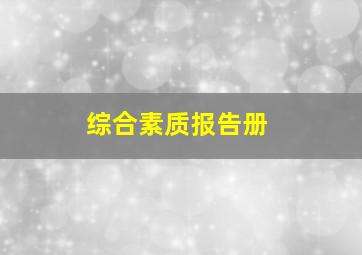 综合素质报告册